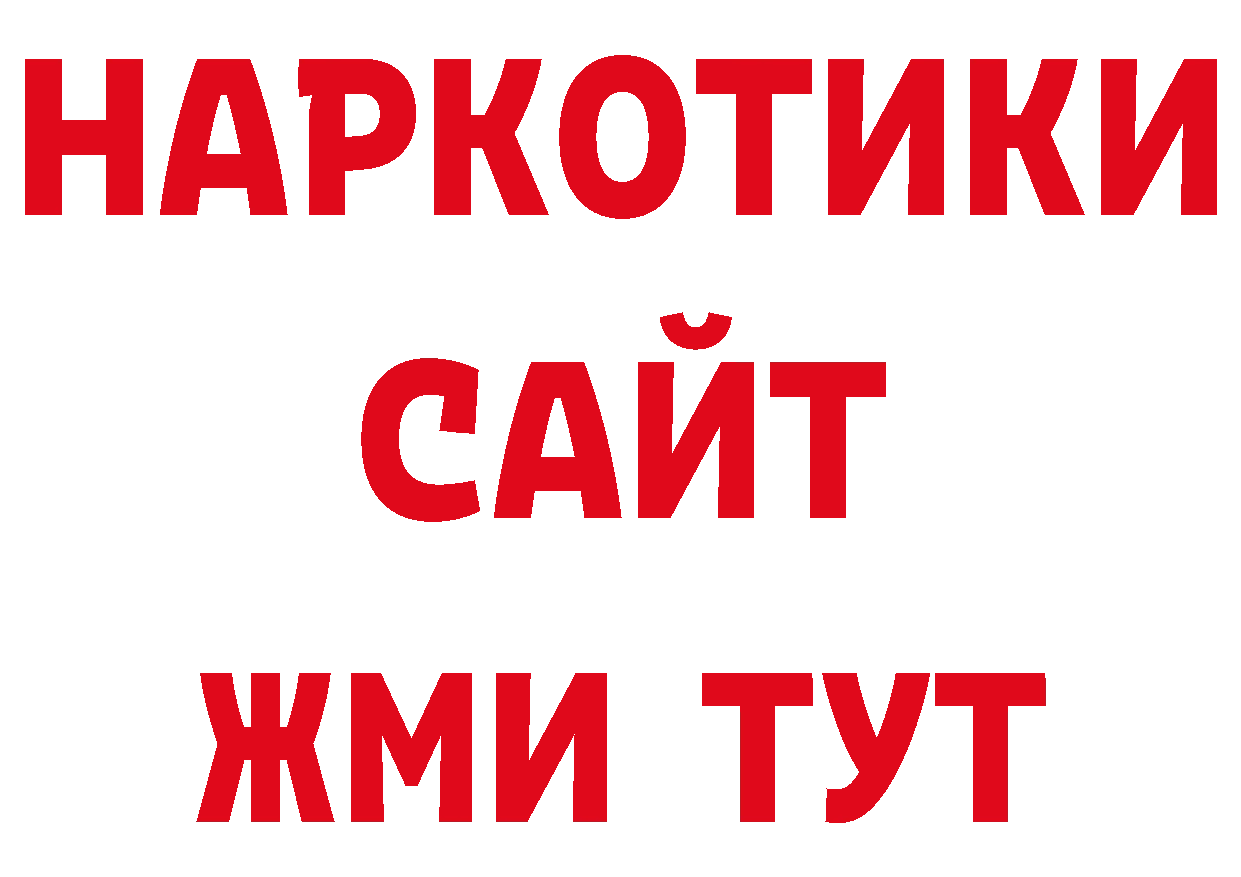 НАРКОТИКИ
САЙТ
ЖМИ ТУТ